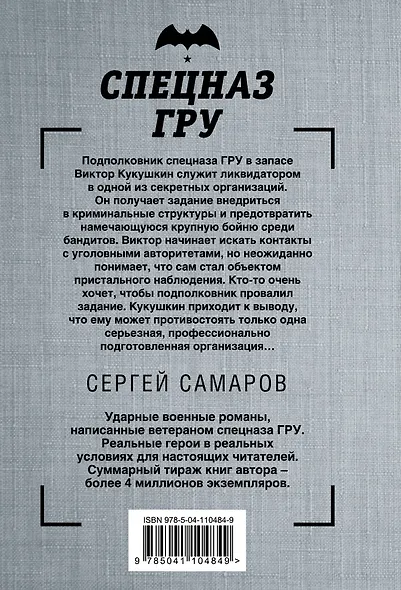 СПЕЦНАЗ ГРУ

Подполковник спецназа ГРУ в запасе Виктор Кукушкин служит ликвидатором в одной из секретных организаций. Он получает задание внедриться в криминальные структуры и предотвратить намечающуюся крупную бойню среди бандитов. Виктор начинает искать контакты с уголовными авторитетами, но неожиданно понимает, что сам стал объектом пристального наблюдения. Кто-то очень хочет, чтобы подполковник провалил задание. Кукушкин приходит к выводу, что ему может противостоять только одна серьезная, профессионально подготовленная организация…

СЕРГЕЙ САМАРОВ

Ударные военные романы, написанные ветераном спецназа ГРУ. Реальные герои в реальных условиях для настоящих читателей. Суммарный тираж книг автора – более 4 миллионов экземпляров.

ISBN 978-5-04-110484-9

9 785041 104849 >